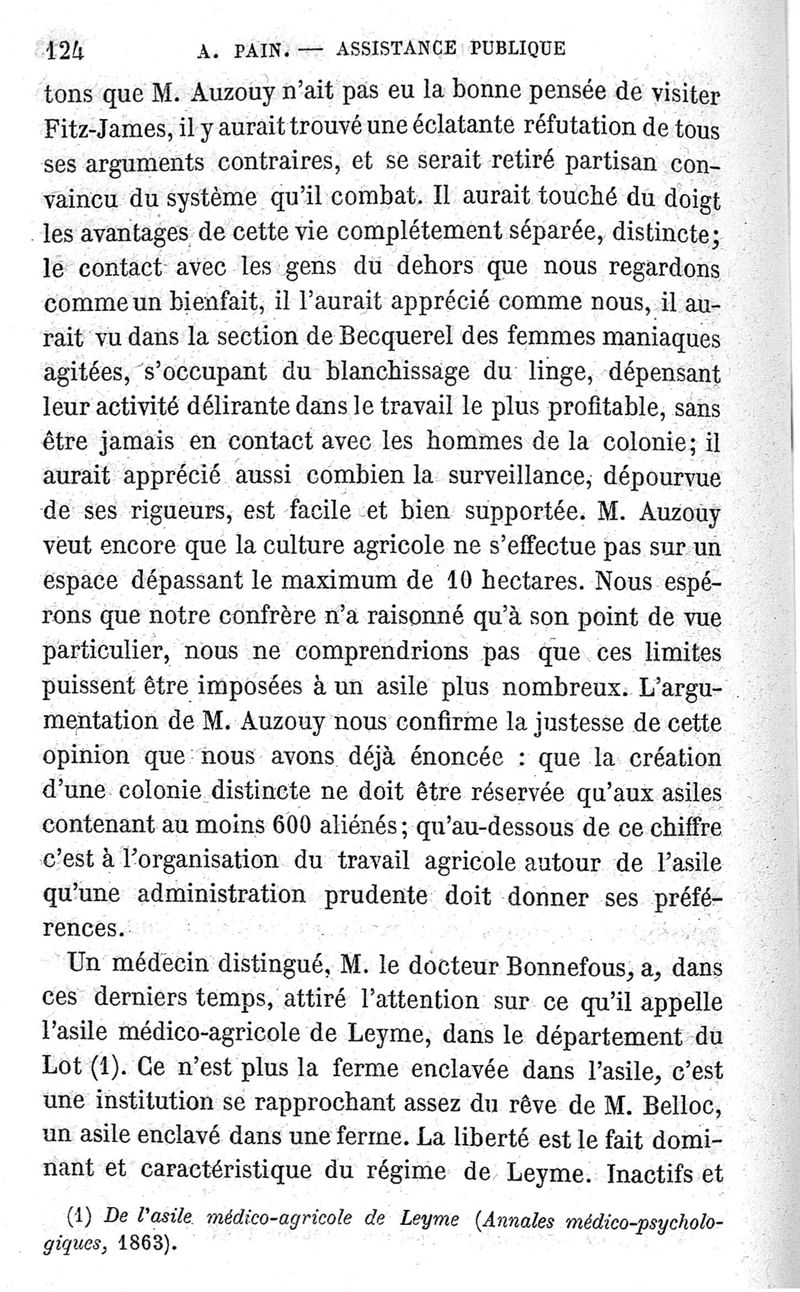 124 A. PAIN. — ASSISTANCE PUBLIQUE

tons que M. Auzouy n'ait pas eu la bonne pensée de visiter Fitz-James, il y aurait trouvé une éclatante réfutation de tous ses arguments contraires, et se serait retiré partisan convaincu du système qu'il combat. Il aurait touché du doigt les avantages de cette vie complétement séparée, distincte; le contact avec les gens du dehors que nous regardons comme un bienfait, il l'aurait apprécié comme nous, il aurait vu dans la section de Becquerel des femmes maniaques agitées, s'occupant du blanchissage du linge, dépensant leur activité délirante dans le travail le plus profitable, sans être jamais en contact avec les hommes de la colonie; il aurait apprécié aussi combien la surveillance, dépourvue de ses rigueurs, est facile et bien supportée. M. Auzouy veut encore que la culture agricole ne s'effectue pas sur un espace dépassant le maximum de 10 hectares. Nous espérons que notre confrère n'a raisonné qu'à son point de vue particulier, nous ne comprendrions pas que ces limites puissent être imposées à un asile plus nombreux. L'argumentation de M. Auzouy nous confirme la justesse de cette opinion que nous avons déjà énoncée : que la création d'une colonie distincte ne doit être réservée qu'aux asiles contenant au moins 600 aliénés; qu'au-dessous de ce chiffre c'est à l'organisation du travail agricole autour de l'asile qu'une administration prudente doit donner ses préférences.

Un médecin distingué, M. le docteur Bonnefous, a, dans ces derniers temps, attiré l'attention sur ce qu'il appelle l'asile médico-agricole de Leyme, dans le département du Lot (1). Ce n'est plus la ferme enclavée dans l'asile, c'est une institution se rapprochant assez du rêve de M. Belloc, un asile enclavé dans une ferme. La liberté est le fait dominant et caractéristique du régime de Leyme. Inactifs et

(1) De l'asile médico-agricole de Leyme (Annales médico-psychologiques, 1863).